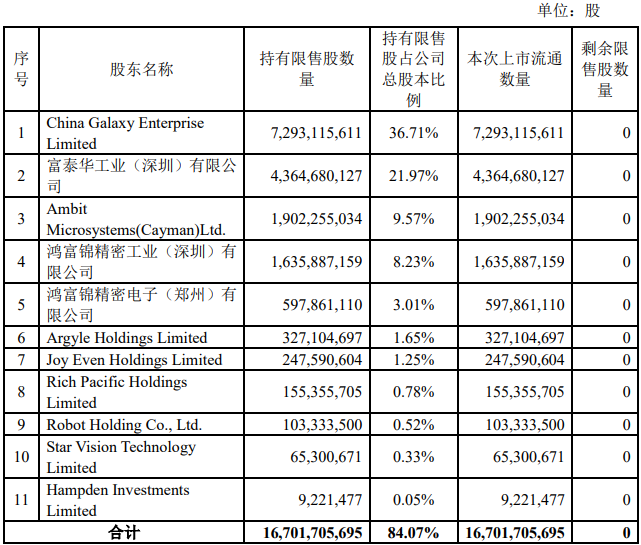 单位：股

| 序号 | 股东名称 | 持有限售股数量 | 持有限售股占公司总股本比例 | 本次上市流通数量 | 剩余限售股数量 |
|---|---|---|---|---|---|
| 1 | China Galaxy Enterprise Limited | 7,293,115,611 | 36.71% | 7,293,115,611 | 0 |
| 2 | 富泰华工业（深圳）有限公司 | 4,364,680,127 | 21.97% | 4,364,680,127 | 0 |
| 3 | Ambit Microsystems(Cayman)Ltd. | 1,902,255,034 | 9.57% | 1,902,255,034 | 0 |
| 4 | 鸿富锦精密工业（深圳）有限公司 | 1,635,887,159 | 8.23% | 1,635,887,159 | 0 |
| 5 | 鸿富锦精密电子（郑州）有限公司 | 597,861,110 | 3.01% | 597,861,110 | 0 |
| 6 | Argyle Holdings Limited | 327,104,697 | 1.65% | 327,104,697 | 0 |
| 7 | Joy Even Holdings Limited | 247,590,604 | 1.25% | 247,590,604 | 0 |
| 8 | Rich Pacific Holdings Limited | 155,355,705 | 0.78% | 155,355,705 | 0 |
| 9 | Robot Holding Co., Ltd. | 103,333,500 | 0.52% | 103,333,500 | 0 |
| 10 | Star Vision Technology Limited | 65,300,671 | 0.33% | 65,300,671 | 0 |
| 11 | Hampden Investments Limited | 9,221,477 | 0.05% | 9,221,477 | 0 |
| 合计 | | 16,701,705,695 | 84.07% | 16,701,705,695 | 0 |